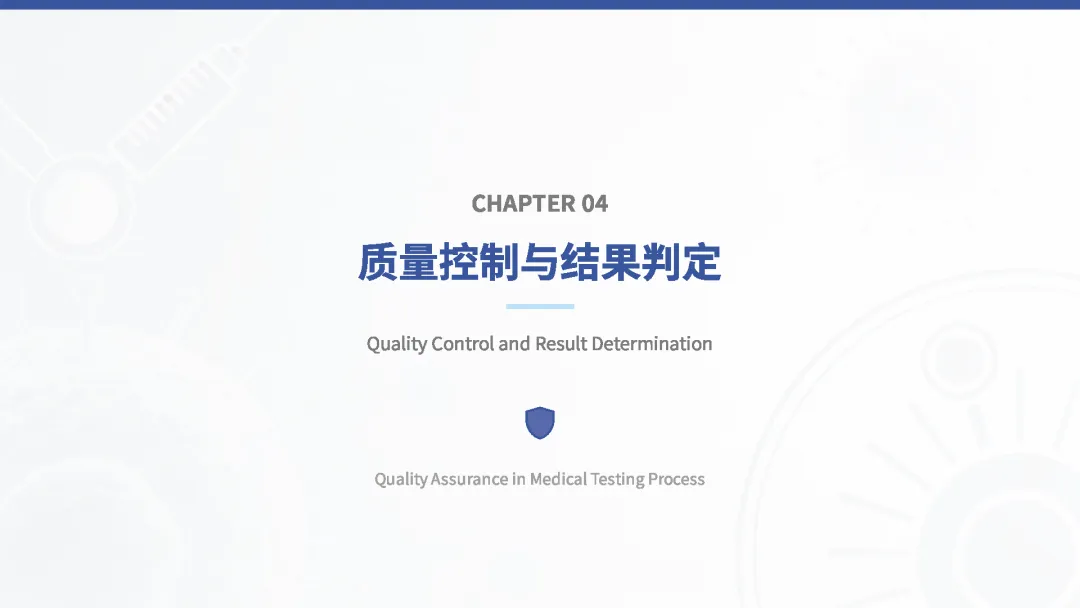 CHAPTER 04

质量控制与结果判定

Quality Control and Result Determination

Quality Assurance in Medical Testing Process